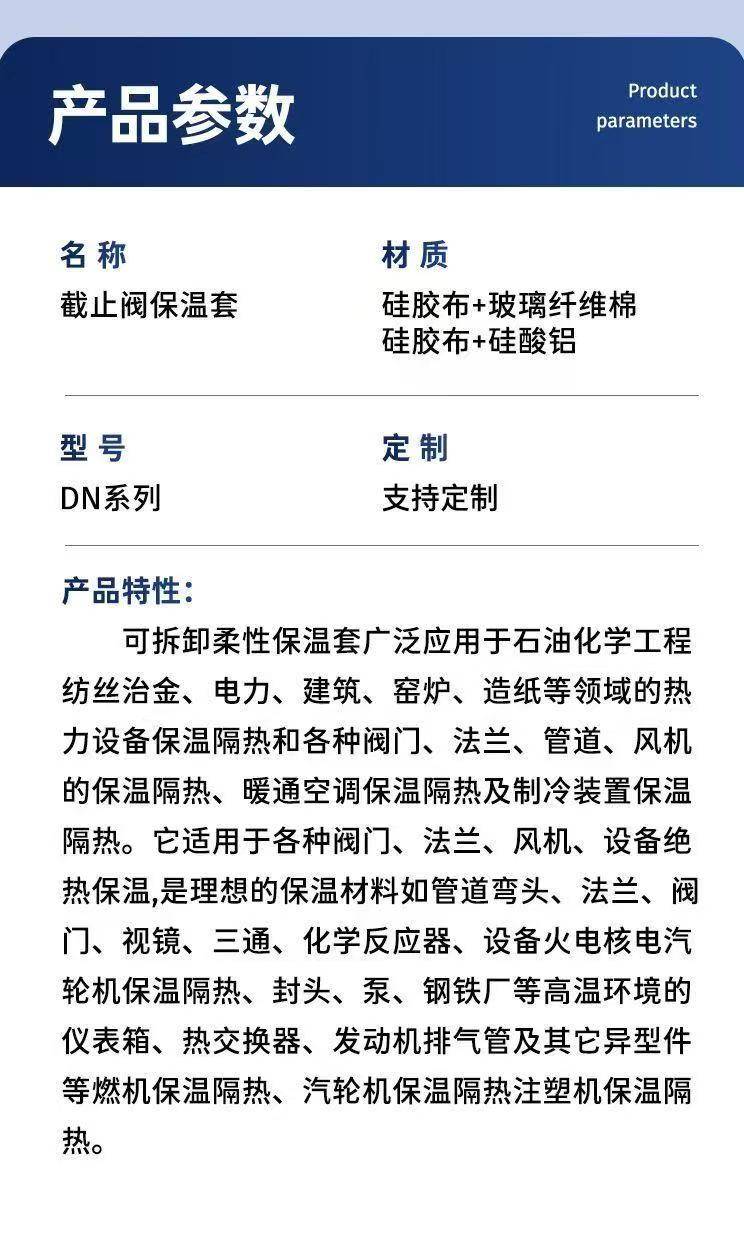 产品参数

Product parameters

名 称
截止阀保温套

材 质
硅胶布+玻璃纤维棉
硅胶布+硅酸铝

型 号
DN系列

定 制
支持定制

产品特性：

可拆卸柔性保温套广泛应用于石油化学工程纺丝治金、电力、建筑、窑炉、造纸等领域的热力设备保温隔热和各种阀门、法兰、管道、风机的保温隔热、暖通空调保温隔热及制冷装置保温隔热。它适用于各种阀门、法兰、风机、设备绝热保温,是理想的保温材料如管道弯头、法兰、阀门、视镜、三通、化学反应器、设备火电核电汽轮机保温隔热、封头、泵、钢铁厂等高温环境的仪表箱、热交换器、发动机排气管及其它异型件等燃机保温隔热、汽轮机保温隔热注塑机保温隔热。